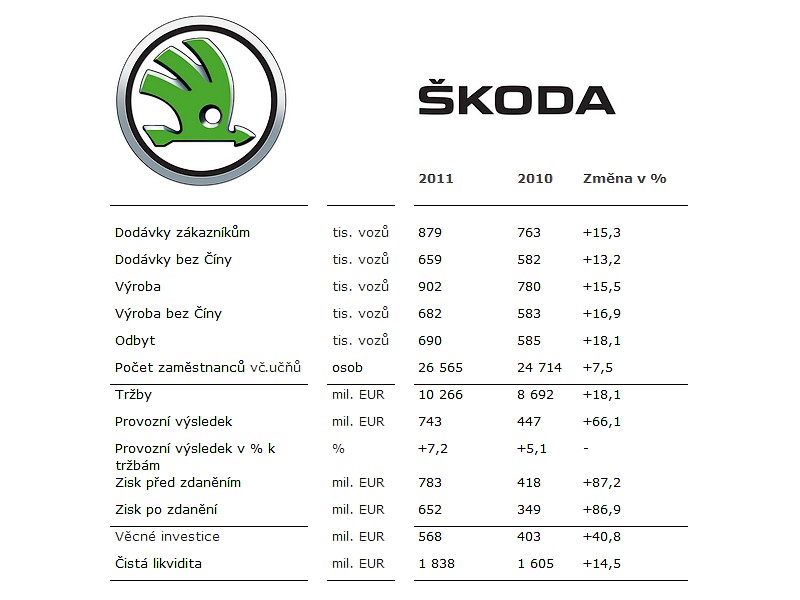 ŠKODA

| | | 2011 | 2010 | Změna v % |
|---|---|---|---|---|
| Dodávky zákazníkům | tis. vozů | 879 | 763 | +15,3 |
| Dodávky bez Číny | tis. vozů | 659 | 582 | +13,2 |
| Výroba | tis. vozů | 902 | 780 | +15,5 |
| Výroba bez Číny | tis. vozů | 682 | 583 | +16,9 |
| Odbyt | tis. vozů | 690 | 585 | +18,1 |
| Počet zaměstnanců vč.učňů | osob | 26 565 | 24 714 | +7,5 |
| Tržby | mil. EUR | 10 266 | 8 692 | +18,1 |
| Provozní výsledek | mil. EUR | 743 | 447 | +66,1 |
| Provozní výsledek v % k tržbám | % | +7,2 | +5,1 | - |
| Zisk před zdaněním | mil. EUR | 783 | 418 | +87,2 |
| Zisk po zdanění | mil. EUR | 652 | 349 | +86,9 |
| Věcné investice | mil. EUR | 568 | 403 | +40,8 |
| Čistá likvidita | mil. EUR | 1 838 | 1 605 | +14,5 |